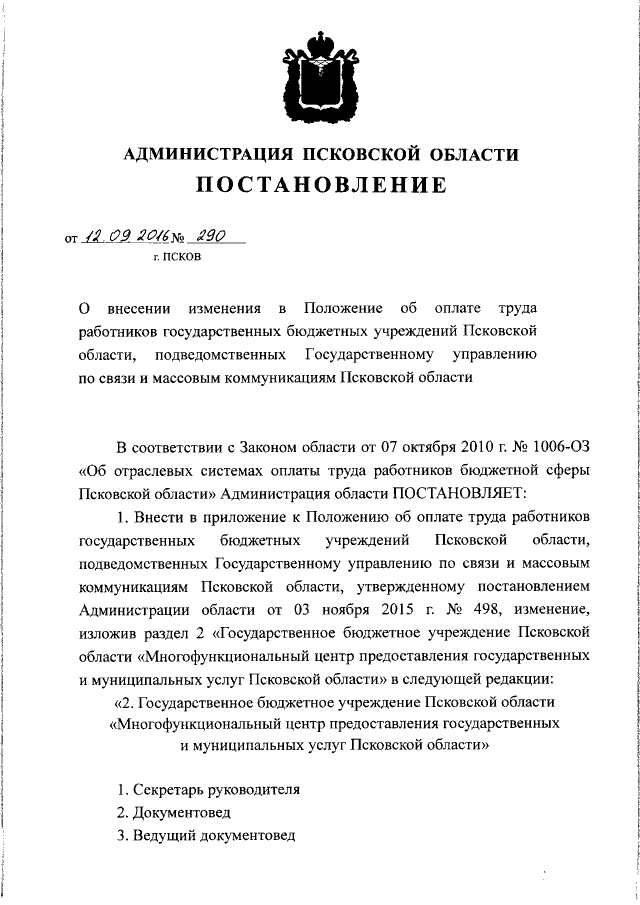 АДМИНИСТРАЦИЯ ПСКОВСКОЙ ОБЛАСТИ
ПОСТАНОВЛЕНИЕ

от 12.09.2016 № 290
г. ПСКОВ

О внесении изменения в Положение об оплате труда работников государственных бюджетных учреждений Псковской области, подведомственных Государственному управлению по связи и массовым коммуникациям Псковской области

В соответствии с Законом области от 07 октября 2010 г. № 1006-ОЗ «Об отраслевых системах оплаты труда работников бюджетной сферы Псковской области» Администрация области ПОСТАНОВЛЯЕТ:

1. Внести в приложение к Положению об оплате труда работников государственных бюджетных учреждений Псковской области, подведомственных Государственному управлению по связи и массовым коммуникациям Псковской области, утвержденному постановлением Администрации области от 03 ноября 2015 г. № 498, изменение, изложив раздел 2 «Государственное бюджетное учреждение Псковской области «Многофункциональный центр предоставления государственных и муниципальных услуг Псковской области» в следующей редакции:

«2. Государственное бюджетное учреждение Псковской области «Многофункциональный центр предоставления государственных и муниципальных услуг Псковской области»

1. Секретарь руководителя
2. Документовед
3. Ведущий документовед